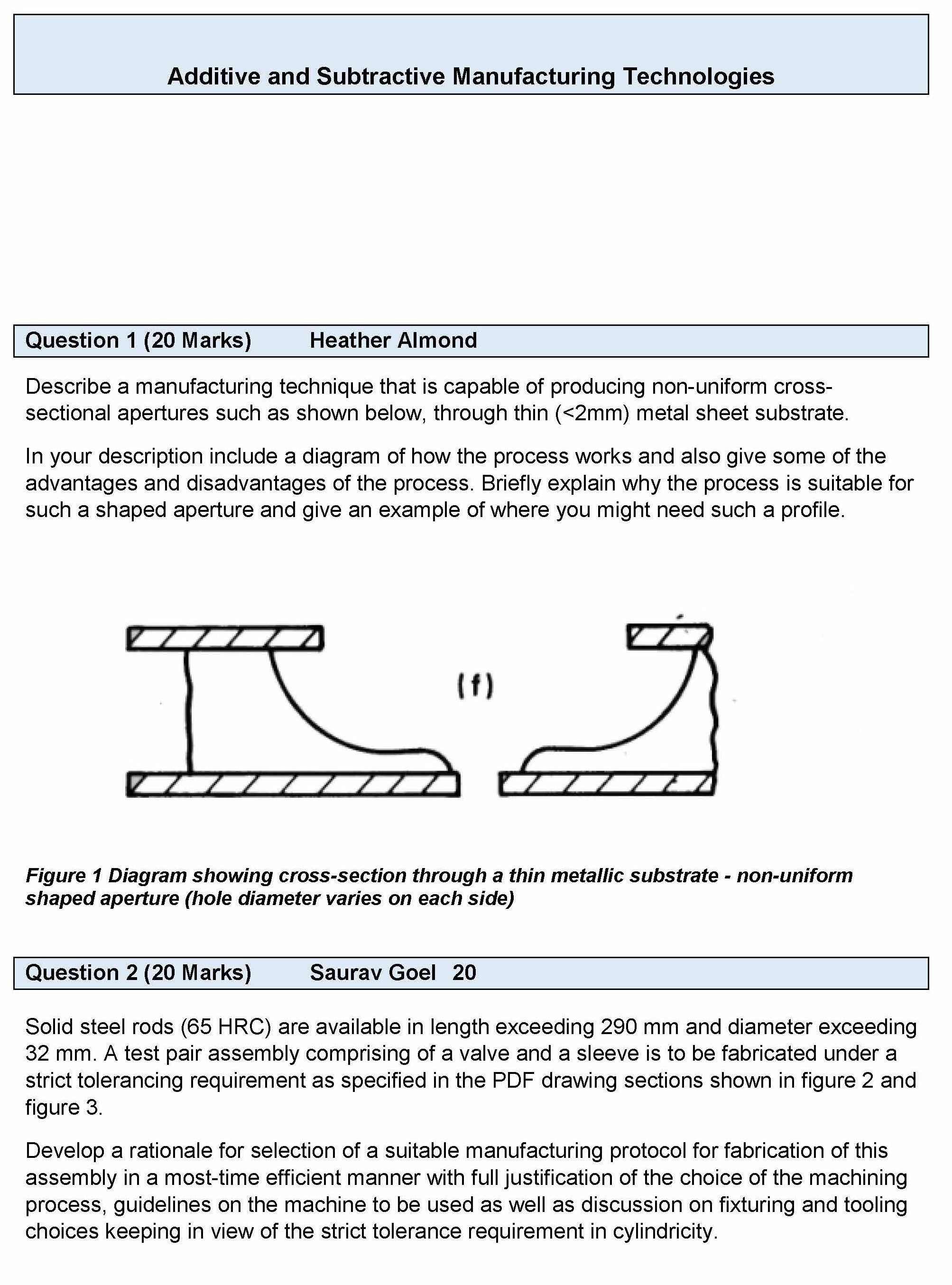 Additive and Subtractive Manufacturing Technologies

Question 1 (20 Marks) Heather Almond

Describe a manufacturing technique that is capable of producing non-uniform cross-sectional apertures such as shown below, through thin (<2mm) metal sheet substrate.

In your description include a diagram of how the process works and also give some of the advantages and disadvantages of the process. Briefly explain why the process is suitable for such a shaped aperture and give an example of where you might need such a profile.

(f)

Figure 1 Diagram showing cross-section through a thin metallic substrate - non-uniform shaped aperture (hole diameter varies on each side)

Question 2 (20 Marks) Saurav Goel 20

Solid steel rods (65 HRC) are available in length exceeding 290 mm and diameter exceeding 32 mm. A test pair assembly comprising of a valve and a sleeve is to be fabricated under a strict tolerancing requirement as specified in the PDF drawing sections shown in figure 2 and figure 3.

Develop a rationale for selection of a suitable manufacturing protocol for fabrication of this assembly in a most-time efficient manner with full justification of the choice of the machining process, guidelines on the machine to be used as well as discussion on fixturing and tooling choices keeping in view of the strict tolerance requirement in cylindricity.